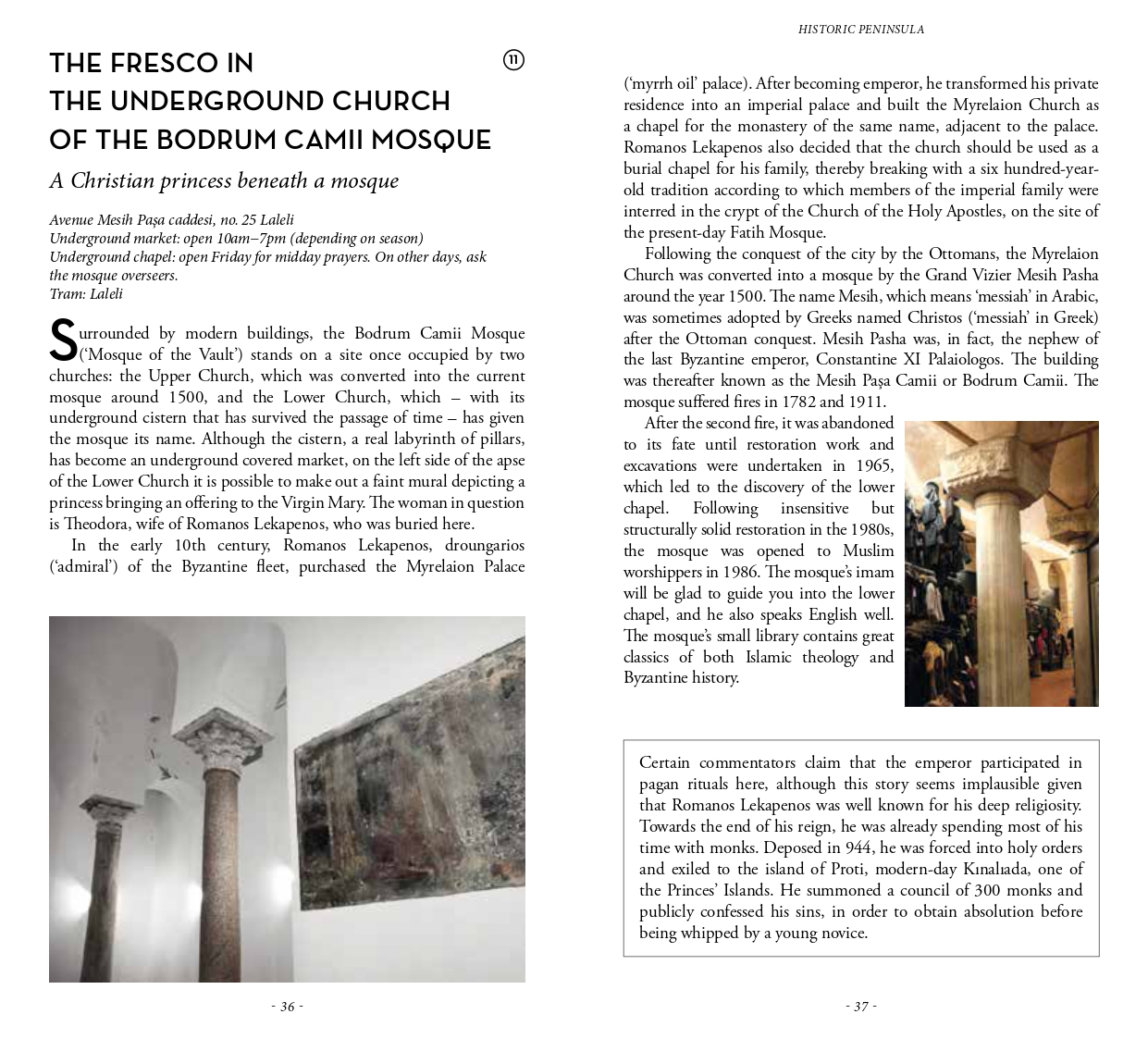 THE FRESCO IN THE UNDERGROUND CHURCH OF THE BODRUM CAMII MOSQUE

11

A Christian princess beneath a mosque

Avenue Mesih Paşa caddesi, no. 25 Laleli
Underground market: open 10am–7pm (depending on season)
Underground chapel: open Friday for midday prayers. On other days, ask the mosque overseers.
Tram: Laleli

Surrounded by modern buildings, the Bodrum Camii Mosque ('Mosque of the Vault') stands on a site once occupied by two churches: the Upper Church, which was converted into the current mosque around 1500, and the Lower Church, which – with its underground cistern that has survived the passage of time – has given the mosque its name. Although the cistern, a real labyrinth of pillars, has become an underground covered market, on the left side of the apse of the Lower Church it is possible to make out a faint mural depicting a princess bringing an offering to the Virgin Mary. The woman in question is Theodora, wife of Romanos Lekapenos, who was buried here.

In the early 10th century, Romanos Lekapenos, droungarios ('admiral') of the Byzantine fleet, purchased the Myrelaion Palace

- 36 -

HISTORIC PENINSULA

('myrrh oil' palace). After becoming emperor, he transformed his private residence into an imperial palace and built the Myrelaion Church as a chapel for the monastery of the same name, adjacent to the palace. Romanos Lekapenos also decided that the church should be used as a burial chapel for his family, thereby breaking with a six hundred-year-old tradition according to which members of the imperial family were interred in the crypt of the Church of the Holy Apostles, on the site of the present-day Fatih Mosque.

Following the conquest of the city by the Ottomans, the Myrelaion Church was converted into a mosque by the Grand Vizier Mesih Pasha around the year 1500. The name Mesih, which means 'messiah' in Arabic, was sometimes adopted by Greeks named Christos ('messiah' in Greek) after the Ottoman conquest. Mesih Pasha was, in fact, the nephew of the last Byzantine emperor, Constantine XI Palaiologos. The building was thereafter known as the Mesih Paşa Camii or Bodrum Camii. The mosque suffered fires in 1782 and 1911.

After the second fire, it was abandoned to its fate until restoration work and excavations were undertaken in 1965, which led to the discovery of the lower chapel. Following insensitive but structurally solid restoration in the 1980s, the mosque was opened to Muslim worshippers in 1986. The mosque's imam will be glad to guide you into the lower chapel, and he also speaks English well. The mosque's small library contains great classics of both Islamic theology and Byzantine history.

Certain commentators claim that the emperor participated in pagan rituals here, although this story seems implausible given that Romanos Lekapenos was well known for his deep religiosity. Towards the end of his reign, he was already spending most of his time with monks. Deposed in 944, he was forced into holy orders and exiled to the island of Proti, modern-day Kınalıada, one of the Princes' Islands. He summoned a council of 300 monks and publicly confessed his sins, in order to obtain absolution before being whipped by a young novice.

- 37 -